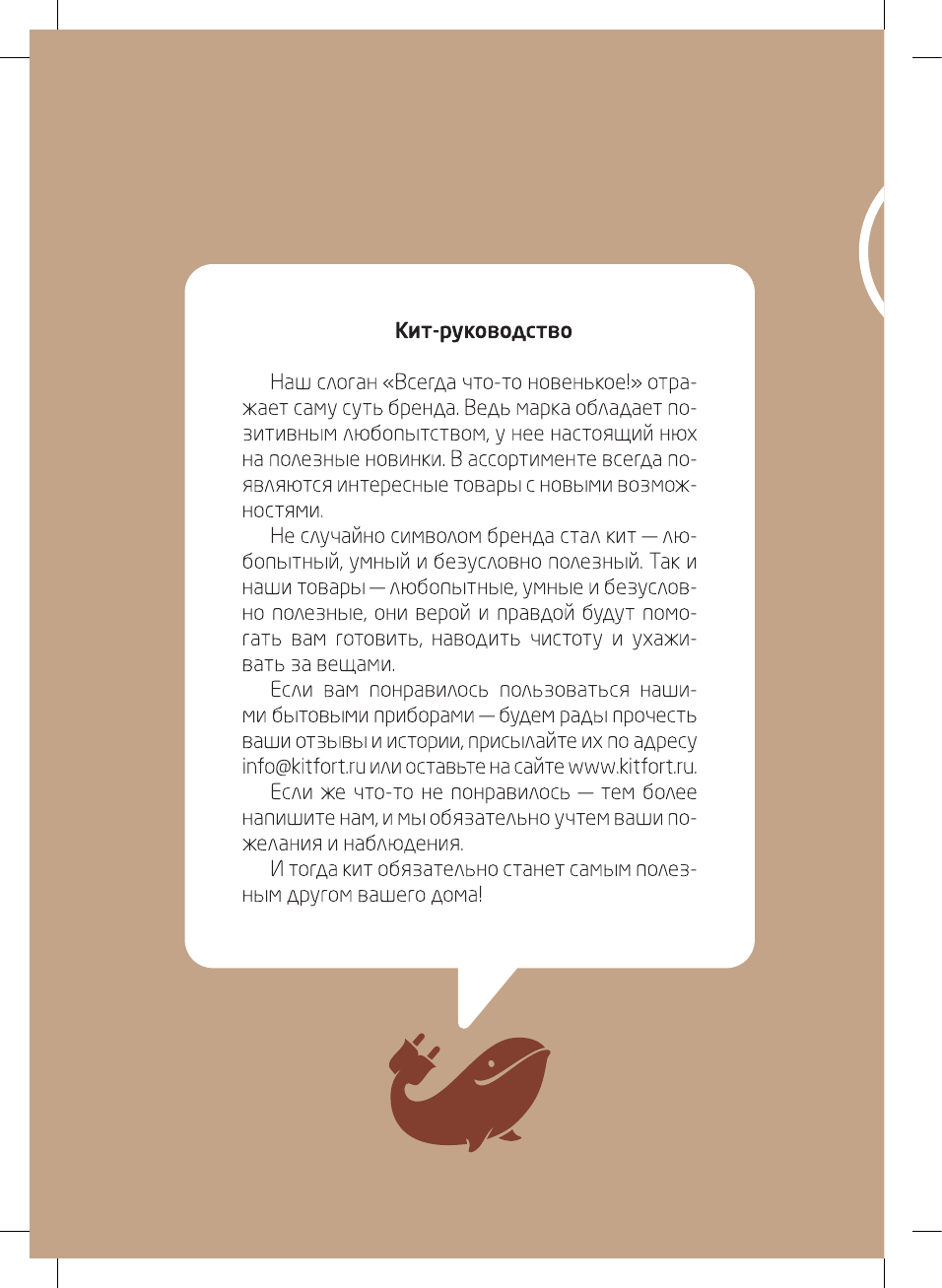 Кит-руководство

Наш слоган «Всегда что-то новенькое!» отражает саму суть бренда. Ведь марка обладает позитивным любопытством, у нее настоящий нюх на полезные новинки. В ассортименте всегда появляются интересные товары с новыми возможностями.

Не случайно символом бренда стал кит — любопытный, умный и безусловно полезный. Так и наши товары — любопытные, умные и безусловно полезные, они верой и правдой будут помогать вам готовить, наводить чистоту и ухаживать за вещами.

Если вам понравилось пользоваться нашими бытовыми приборами — будем рады прочесть ваши отзывы и истории, присылайте их по адресу info@kitfort.ru или оставьте на сайте www.kitfort.ru.

Если же что-то не понравилось — тем более напишите нам, и мы обязательно учтем ваши пожелания и наблюдения.

И тогда кит обязательно станет самым полезным другом вашего дома!